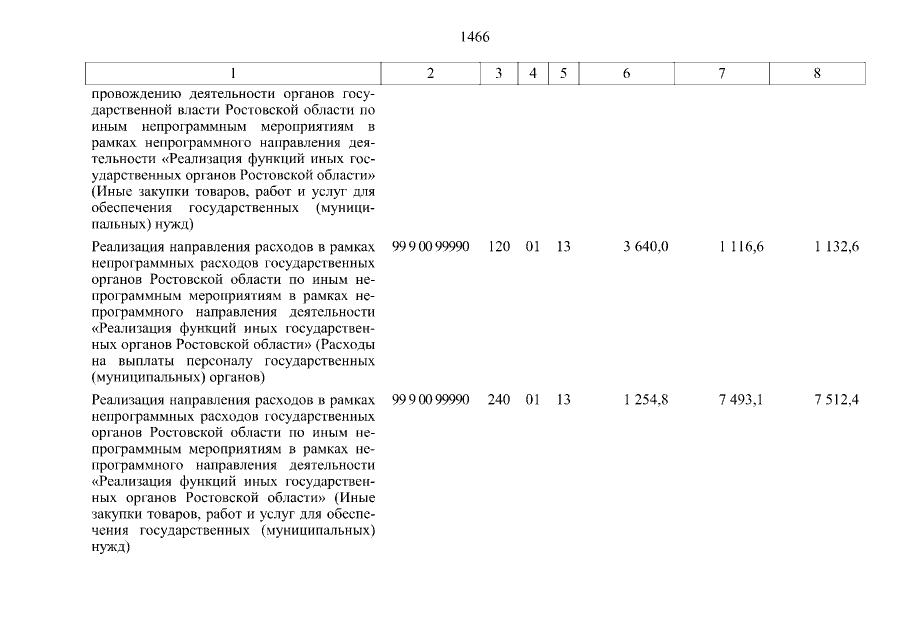 1466

| 1 | 2 | 3 | 4 | 5 | 6 | 7 | 8 |
|---|---|---|---|---|---|---|---|
| провождению деятельности органов государственной власти Ростовской области по иным непрограммным мероприятиям в рамках непрограммного направления деятельности «Реализация функций иных государственных органов Ростовской области» (Иные закупки товаров, работ и услуг для обеспечения государственных (муниципальных) нужд) | | | | | | | |
| Реализация направления расходов в рамках непрограммных расходов государственных органов Ростовской области по иным непрограммным мероприятиям в рамках непрограммного направления деятельности «Реализация функций иных государственных органов Ростовской области» (Расходы на выплаты персоналу государственных (муниципальных) органов) | 99 9 00 99990 | 120 | 01 | 13 | 3 640,0 | 1 116,6 | 1 132,6 |
| Реализация направления расходов в рамках непрограммных расходов государственных органов Ростовской области по иным непрограммным мероприятиям в рамках непрограммного направления деятельности «Реализация функций иных государственных органов Ростовской области» (Иные закупки товаров, работ и услуг для обеспечения государственных (муниципальных) нужд) | 99 9 00 99990 | 240 | 01 | 13 | 1 254,8 | 7 493,1 | 7 512,4 |